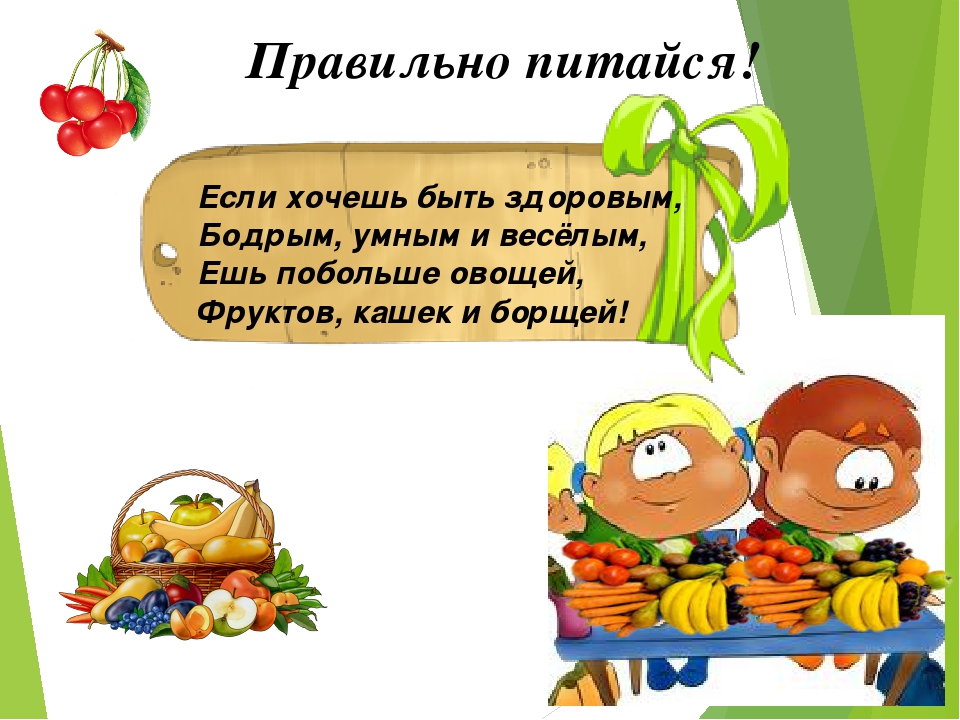 Правильно питайся!

Если хочешь быть здоровым,
Бодрым, умным и весёлым,
Ешь побольше овощей,
Фруктов, кашек и борщей!